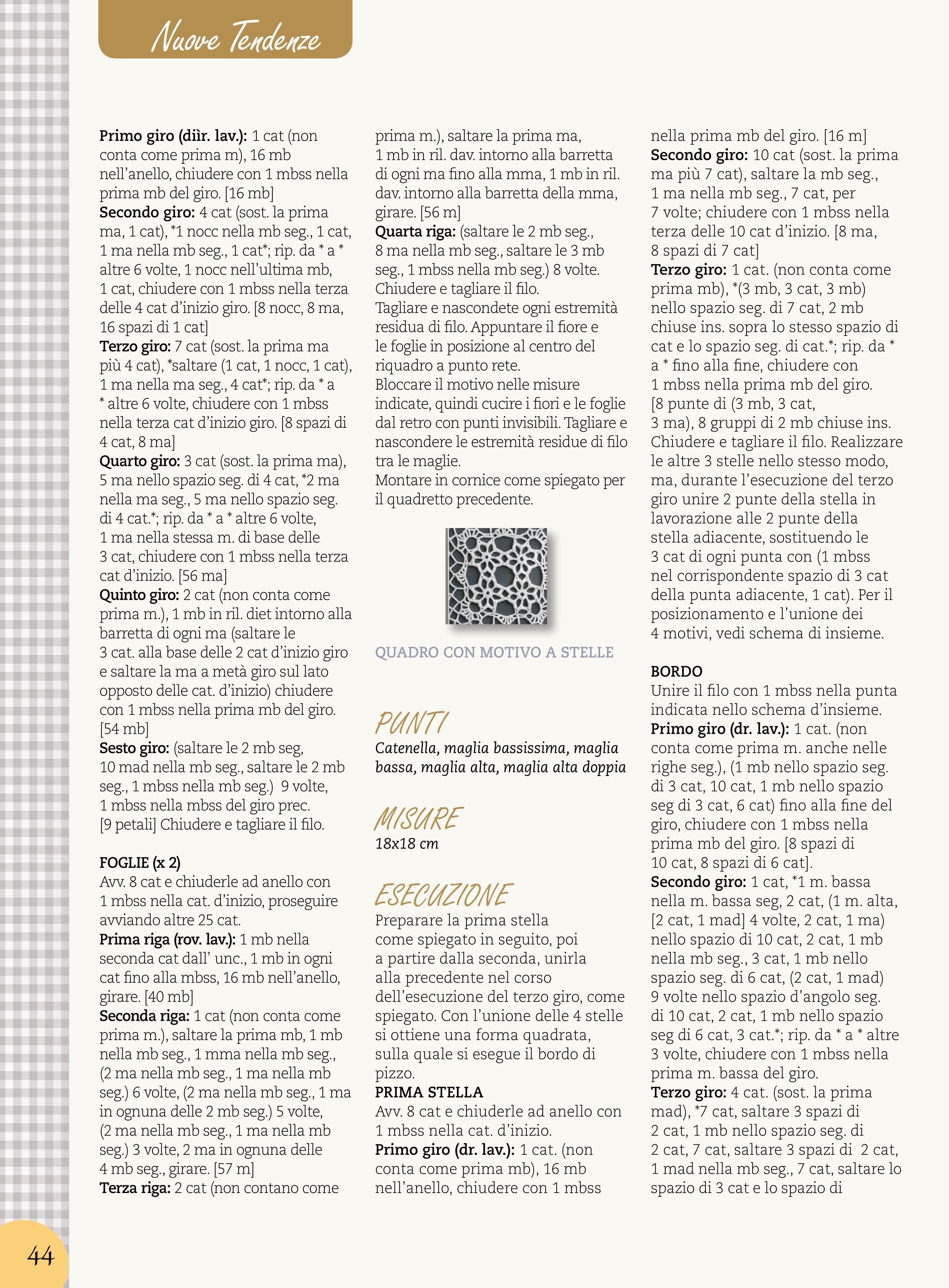 Nuove Tendenze

Primo giro (diìr. lav.): 1 cat (non conta come prima m), 16 mb nell'anello, chiudere con 1 mbss nella prima mb del giro. [16 mb]
Secondo giro: 4 cat (sost. la prima ma, 1 cat), *1 nocc nella mb seg., 1 cat, 1 ma nella mb seg., 1 cat*; rip. da * a * altre 6 volte, 1 nocc nell'ultima mb, 1 cat, chiudere con 1 mbss nella terza delle 4 cat d'inizio giro. [8 nocc, 8 ma, 16 spazi di 1 cat]
Terzo giro: 7 cat (sost. la prima ma più 4 cat), *saltare (1 cat, 1 nocc, 1 cat), 1 ma nella ma seg., 4 cat*; rip. da * a * altre 6 volte, chiudere con 1 mbss nella terza cat d'inizio giro. [8 spazi di 4 cat, 8 ma]
Quarto giro: 3 cat (sost. la prima ma), 5 ma nello spazio seg. di 4 cat, *2 ma nella ma seg., 5 ma nello spazio seg. di 4 cat.*; rip. da * a * altre 6 volte, 1 ma nella stessa m. di base delle 3 cat, chiudere con 1 mbss nella terza cat d'inizio. [56 ma]
Quinto giro: 2 cat (non conta come prima m.), 1 mb in ril. diet intorno alla barretta di ogni ma (saltare le 3 cat. alla base delle 2 cat d'inizio giro e saltare la ma a metà giro sul lato opposto delle cat. d'inizio) chiudere con 1 mbss nella prima mb del giro. [54 mb]
Sesto giro: (saltare le 2 mb seg, 10 mad nella mb seg., saltare le 2 mb seg., 1 mbss nella mb seg.) 9 volte, 1 mbss nella mbss del giro prec. [9 petali] Chiudere e tagliare il filo.

FOGLIE (x 2)
Avv. 8 cat e chiuderle ad anello con 1 mbss nella cat. d'inizio, proseguire avviando altre 25 cat.
Prima riga (rov. lav.): 1 mb nella seconda cat dall' unc., 1 mb in ogni cat fino alla mbss, 16 mb nell'anello, girare. [40 mb]
Seconda riga: 1 cat (non conta come prima m.), saltare la prima mb, 1 mb nella mb seg., 1 mma nella mb seg., (2 ma nella mb seg., 1 ma nella mb seg.) 6 volte, (2 ma nella mb seg., 1 ma in ognuna delle 2 mb seg.) 5 volte, (2 ma nella mb seg., 1 ma nella mb seg.) 3 volte, 2 ma in ognuna delle 4 mb seg., girare. [57 m]
Terza riga: 2 cat (non contano come prima m.), saltare la prima ma, 1 mb in ril. dav. intorno alla barretta di ogni ma fino alla mma, 1 mb in ril. dav. intorno alla barretta della mma, girare. [56 m]
Quarta riga: (saltare le 2 mb seg., 8 ma nella mb seg., saltare le 3 mb seg., 1 mbss nella mb seg.) 8 volte. Chiudere e tagliare il filo.
Tagliare e nascondete ogni estremità residua di filo. Appuntare il fiore e le foglie in posizione al centro del riquadro a punto rete.
Bloccare il motivo nelle misure indicate, quindi cucire i fiori e le foglie dal retro con punti invisibili. Tagliare e nascondere le estremità residue di filo tra le maglie.
Montare in cornice come spiegato per il quadretto precedente.

QUADRO CON MOTIVO A STELLE

PUNTI
Catenella, maglia bassissima, maglia bassa, maglia alta, maglia alta doppia

MISURE
18x18 cm

ESECUZIONE
Preparare la prima stella come spiegato in seguito, poi a partire dalla seconda, unirla alla precedente nel corso dell'esecuzione del terzo giro, come spiegato. Con l'unione delle 4 stelle si ottiene una forma quadrata, sulla quale si esegue il bordo di pizzo.
PRIMA STELLA
Avv. 8 cat e chiuderle ad anello con 1 mbss nella cat. d'inizio.
Primo giro (dr. lav.): 1 cat. (non conta come prima mb), 16 mb nell'anello, chiudere con 1 mbss nella prima mb del giro. [16 m]
Secondo giro: 10 cat (sost. la prima ma più 7 cat), saltare la mb seg., 1 ma nella mb seg., 7 cat, per 7 volte; chiudere con 1 mbss nella terza delle 10 cat d'inizio. [8 ma, 8 spazi di 7 cat]
Terzo giro: 1 cat. (non conta come prima mb), *(3 mb, 3 cat, 3 mb) nello spazio seg. di 7 cat, 2 mb chiuse ins. sopra lo stesso spazio di cat e lo spazio seg. di cat.*; rip. da * a * fino alla fine, chiudere con 1 mbss nella prima mb del giro. [8 punte di (3 mb, 3 cat, 3 ma), 8 gruppi di 2 mb chiuse ins. Chiudere e tagliare il filo. Realizzare le altre 3 stelle nello stesso modo, ma, durante l'esecuzione del terzo giro unire 2 punte della stella in lavorazione alle 2 punte della stella adiacente, sostituendo le 3 cat di ogni punta con (1 mbss nel corrispondente spazio di 3 cat della punta adiacente, 1 cat). Per il posizionamento e l'unione dei 4 motivi, vedi schema di insieme.

BORDO
Unire il filo con 1 mbss nella punta indicata nello schema d'insieme.
Primo giro (dr. lav.): 1 cat. (non conta come prima m. anche nelle righe seg.), (1 mb nello spazio seg. di 3 cat, 10 cat, 1 mb nello spazio seg di 3 cat, 6 cat) fino alla fine del giro, chiudere con 1 mbss nella prima mb del giro. [8 spazi di 10 cat, 8 spazi di 6 cat].
Secondo giro: 1 cat, *1 m. bassa nella m. bassa seg, 2 cat, (1 m. alta, [2 cat, 1 mad] 4 volte, 2 cat, 1 ma) nello spazio di 10 cat, 2 cat, 1 mb nella mb seg., 3 cat, 1 mb nello spazio seg. di 6 cat, (2 cat, 1 mad) 9 volte nello spazio d'angolo seg. di 10 cat, 2 cat, 1 mb nello spazio seg di 6 cat, 3 cat.*; rip. da * a * altre 3 volte, chiudere con 1 mbss nella prima m. bassa del giro.
Terzo giro: 4 cat. (sost. la prima mad), *7 cat, saltare 3 spazi di 2 cat, 1 mb nello spazio seg. di 2 cat, 7 cat, saltare 3 spazi di 2 cat, 1 mad nella mb seg., 7 cat, saltare lo spazio di 3 cat e lo spazio di

44